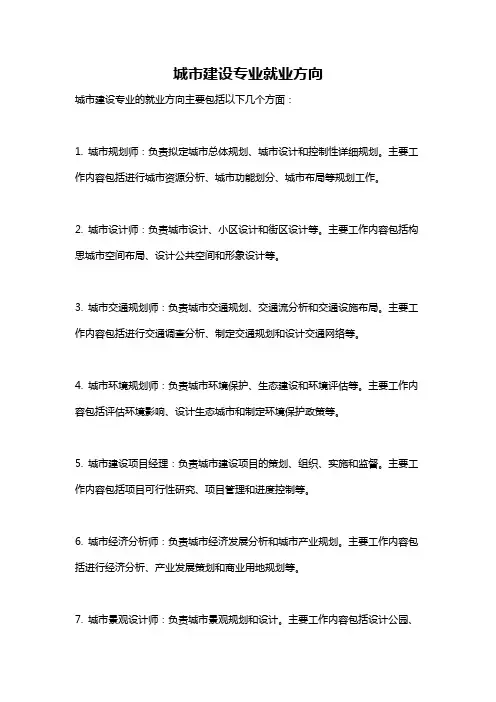 城市建设专业就业方向

城市建设专业的就业方向主要包括以下几个方面：

1. 城市规划师：负责拟定城市总体规划、城市设计和控制性详细规划。主要工作内容包括进行城市资源分析、城市功能划分、城市布局等规划工作。

2. 城市设计师：负责城市设计、小区设计和街区设计等。主要工作内容包括构思城市空间布局、设计公共空间和形象设计等。

3. 城市交通规划师：负责城市交通规划、交通流分析和交通设施布局。主要工作内容包括进行交通调查分析、制定交通规划和设计交通网络等。

4. 城市环境规划师：负责城市环境保护、生态建设和环境评估等。主要工作内容包括评估环境影响、设计生态城市和制定环境保护政策等。

5. 城市建设项目经理：负责城市建设项目的策划、组织、实施和监督。主要工作内容包括项目可行性研究、项目管理和进度控制等。

6. 城市经济分析师：负责城市经济发展分析和城市产业规划。主要工作内容包括进行经济分析、产业发展策划和商业用地规划等。

7. 城市景观设计师：负责城市景观规划和设计。主要工作内容包括设计公园、